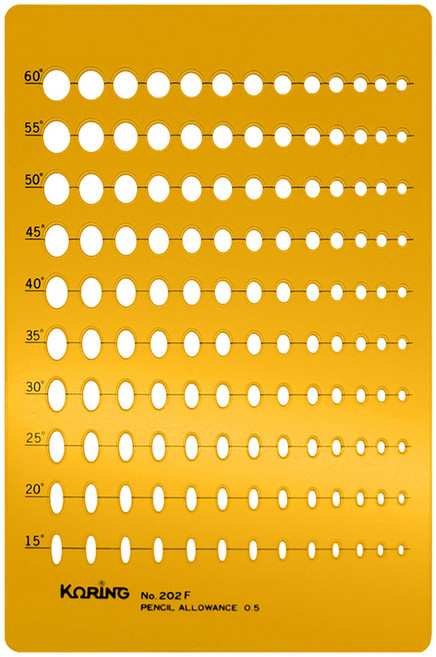 60°

55°

50°

45°

40°

35°

30°

25°

20°

15°

KORING®

No. 202 F
PENCIL ALLOWANCE 0.5